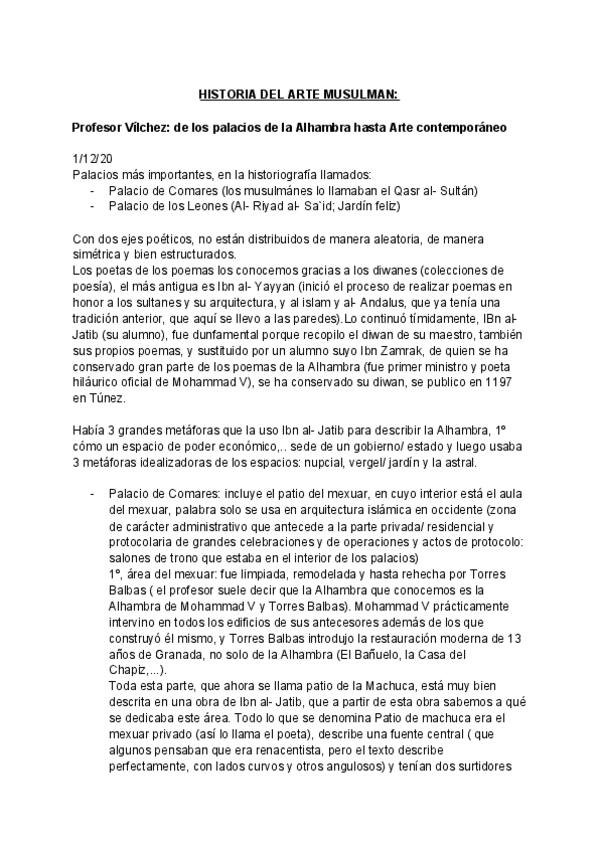 HISTORIA DEL ARTE MUSULMAN:

Profesor Vílchez: de los palacios de la Alhambra hasta Arte contemporáneo

1/12/20
Palacios más importantes, en la historiografía llamados:
- Palacio de Comares (los musulmánes lo llamaban el Qasr al- Sultán)
- Palacio de los Leones (Al- Riyad al- Sa`id; Jardín feliz)

Con dos ejes poéticos, no están distribuidos de manera aleatoria, de manera simétrica y bien estructurados.
Los poetas de los poemas los conocemos gracias a los diwanes (colecciones de poesía), el más antigua es Ibn al- Yayyan (inició el proceso de realizar poemas en honor a los sultanes y su arquitectura, y al islam y al- Andalus, que ya tenía una tradición anterior, que aquí se llevo a las paredes).Lo continuó tímidamente, IBn al- Jatib (su alumno), fue dunfamental porque recopilo el diwan de su maestro, también sus propios poemas, y sustituido por un alumno suyo Ibn Zamrak, de quien se ha conservado gran parte de los poemas de la Alhambra (fue primer ministro y poeta hiláurico oficial de Mohammad V), se ha conservado su diwan, se publico en 1197 en Túnez.

Había 3 grandes metáforas que la uso Ibn al- Jatib para describir la Alhambra, 1º cómo un espacio de poder económico,.. sede de un gobierno/ estado y luego usaba 3 metáforas idealizadoras de los espacios: nupcial, vergel/ jardín y la astral.

- Palacio de Comares: incluye el patio del mexuar, en cuyo interior está el aula del mexuar, palabra solo se usa en arquitectura islámica en occidente (zona de carácter administrativo que antecede a la parte privada/ residencial y protocolaria de grandes celebraciones y de operaciones y actos de protocolo: salones de trono que estaba en el interior de los palacios)
1º, área del mexuar: fue limpiada, remodelada y hasta rehecha por Torres Balbas ( el profesor suele decir que la Alhambra que conocemos es la Alhambra de Mohammad V y Torres Balbas). Mohammad V prácticamente intervino en todos los edificios de sus antecesores además de los que construyó él mismo, y Torres Balbas introdujo la restauración moderna de 13 años de Granada, no solo de la Alhambra (El Bañuelo, la Casa del Chapiz,...).
Toda esta parte, que ahora se llama patio de la Machuca, está muy bien descrita en una obra de Ibn al- Jatib, que a partir de esta obra sabemos a qué se dedicaba este área. Todo lo que se denomina Patio de machuca era el mexuar privado (así lo llama el poeta), describe una fuente central ( que algunos pensaban que era renacentista, pero el texto describe perfectamente, con lados curvos y otros angulosos) y tenían dos surtidores